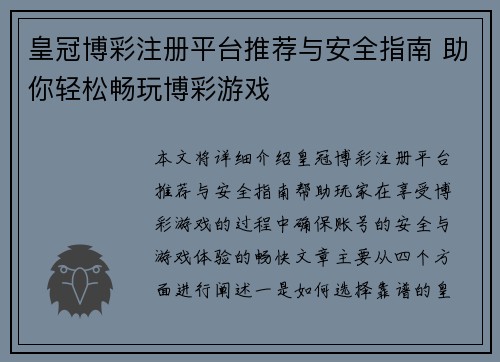 皇冠博彩注册平台推荐与安全指南 助你轻松畅玩博彩游戏

本文将详细介绍皇冠博彩注册平台推荐与安全指南帮助玩家在享受博彩游戏的过程中确保账号的安全与游戏体验的畅快文章主要从四个方面进行阐述一是如何选择靠谱的皇